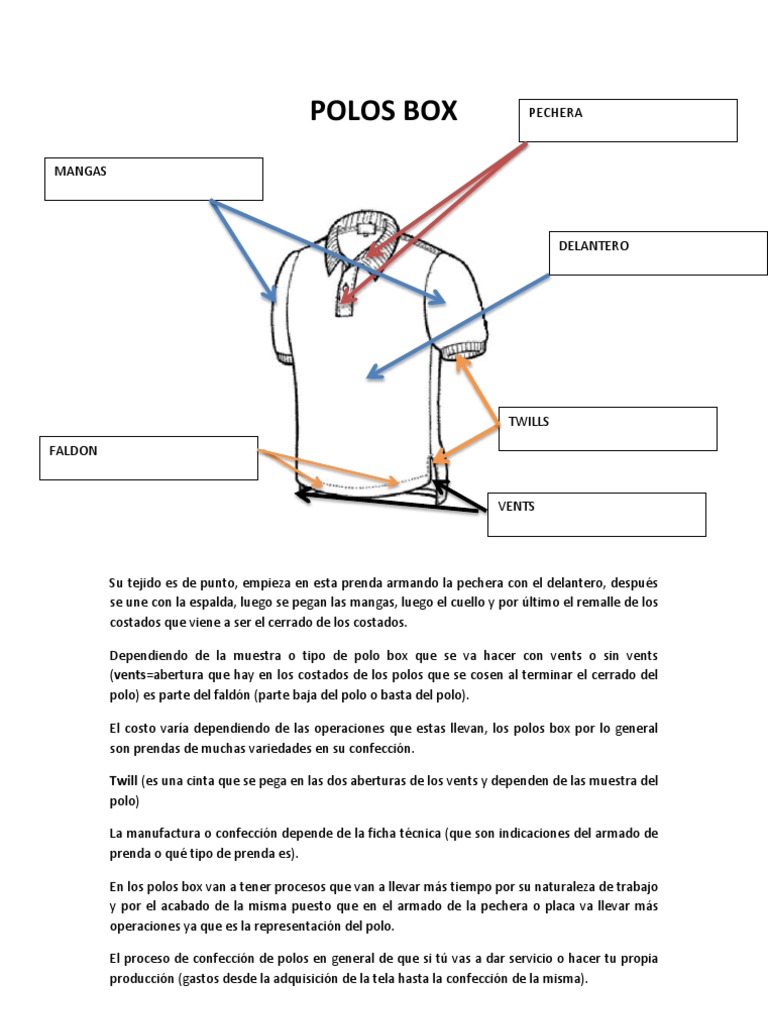 POLOS BOX

PECHERA

MANGAS

DELANTERO

TWILLS

FALDON

VENTS

Su tejido es de punto, empieza en esta prenda armando la pechera con el delantero, después se une con la espalda, luego se pegan las mangas, luego el cuello y por último el remalle de los costados que viene a ser el cerrado de los costados.

Dependiendo de la muestra o tipo de polo box que se va hacer con vents o sin vents (vents=abertura que hay en los costados de los polos que se cosen al terminar el cerrado del polo) es parte del faldón (parte baja del polo o basta del polo).

El costo varía dependiendo de las operaciones que estas llevan, los polos box por lo general son prendas de muchas variedades en su confección.

Twill (es una cinta que se pega en las dos aberturas de los vents y dependen de las muestra del polo)

La manufactura o confección depende de la ficha técnica (que son indicaciones del armado de prenda o qué tipo de prenda es).

En los polos box van a tener procesos que van a llevar más tiempo por su naturaleza de trabajo y por el acabado de la misma puesto que en el armado de la pechera o placa va llevar más operaciones ya que es la representación del polo.

El proceso de confección de polos en general de que si tú vas a dar servicio o hacer tu propia producción (gastos desde la adquisición de la tela hasta la confección de la misma).